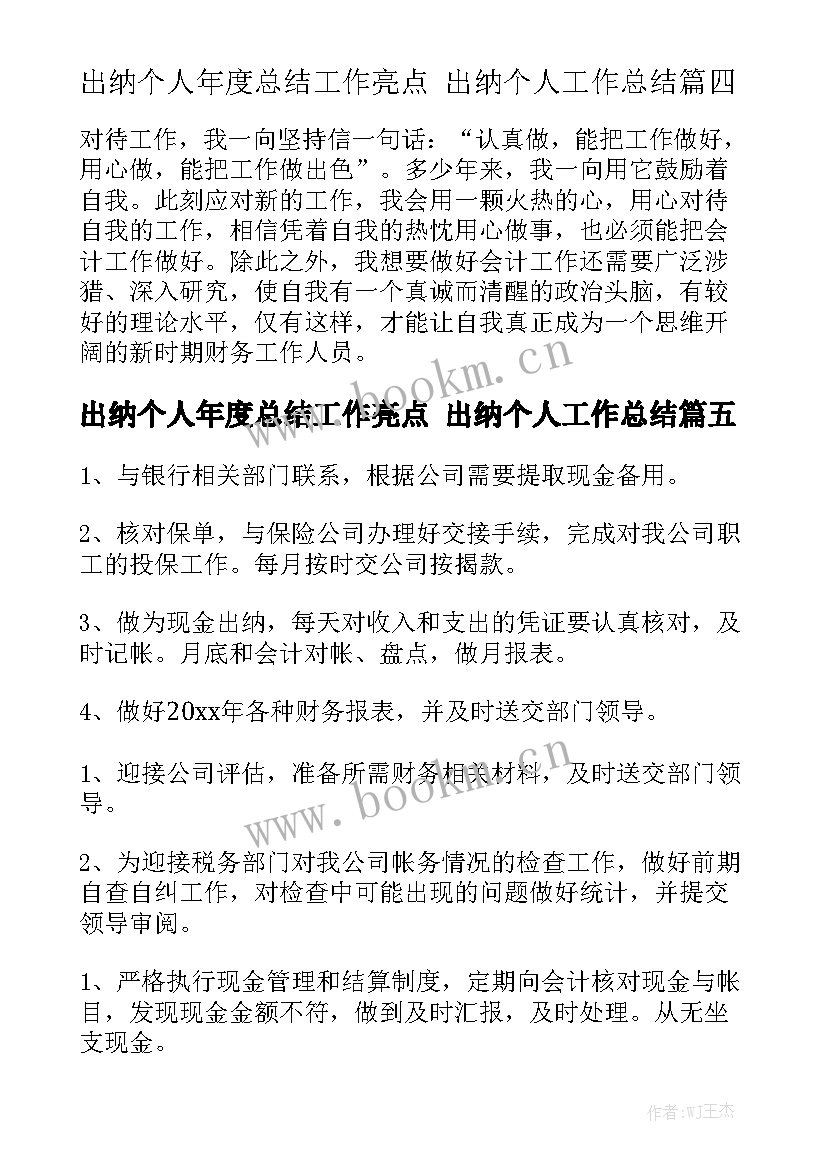 出纳个人年度总结工作亮点 出纳个人工作总结篇四

对待工作，我一向坚持信一句话：“认真做，能把工作做好，用心做，能把工作做出色”。多少年来，我一向用它鼓励着自我。此刻应对新的工作，我会用一颗火热的心，用心对待自我的工作，相信凭着自我的热忱用心做事，也必须能把会计工作做好。除此之外，我想要做好会计工作还需要广泛涉猎、深入研究，使自我有一个真诚而清醒的政治头脑，有较好的理论水平，仅有这样，才能让自我真正成为一个思维开阔的新时期财务工作人员。

www.bookm.cn

出纳个人年度总结工作亮点 出纳个人工作总结篇五

1、与银行相关部门联系，根据公司需要提取现金备用。

2、核对保单，与保险公司办理好交接手续，完成对我公司职工的投保工作。每月按时交公司按揭款。

3、做为现金出纳，每天对收入和支出的凭证要认真核对，及时记帐。月底和会计对帐、盘点，做月报表。

4、做好20xx年各种财务报表，并及时送交部门领导。

1、迎接公司评估，准备所需财务相关材料，及时送交部门领导。

www.bookm.cn

2、为迎接税务部门对我公司帐务情况的检查工作，做好前期自查自纠工作，对检查中可能出现的问题做好统计，并提交领导审阅。

1、严格执行现金管理和结算制度，定期向会计核对现金与帐目，发现现金金额不符，做到及时汇报，及时处理。从无坐支现金。

作者:WJ王杰